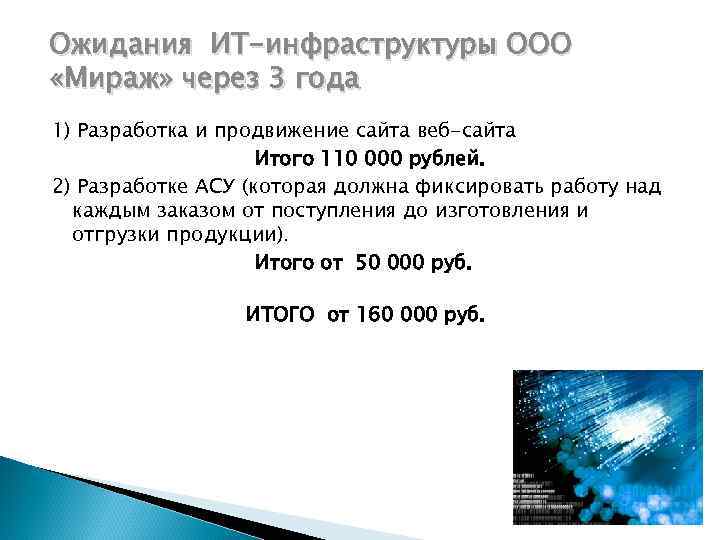 Ожидания ИТ-инфраструктуры ООО «Мираж» через 3 года

1) Разработка и продвижение сайта веб-сайта

Итого 110 000 рублей.

2) Разработке АСУ (которая должна фиксировать работу над каждым заказом от поступления до изготовления и отгрузки продукции).

Итого от 50 000 руб.

ИТОГО от 160 000 руб.